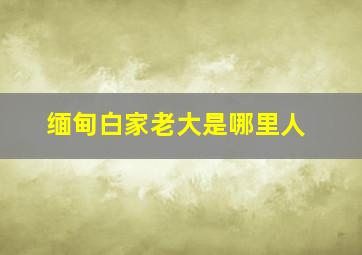 缅甸白家老大是哪里人